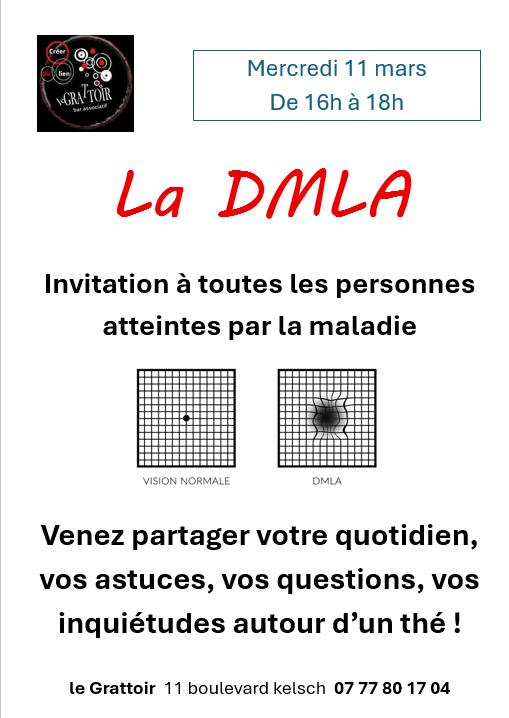 Créer du lien
le GRATTOIR
bar associatif

Mercredi 11 mars
De 16h à 18h

La DMLA

Invitation à toutes les personnes atteintes par la maladie

VISION NORMALE

DMLA

Venez partager votre quotidien, vos astuces, vos questions, vos inquiétudes autour d'un thé !

le Grattoir 11 boulevard kelsch 07 77 80 17 04